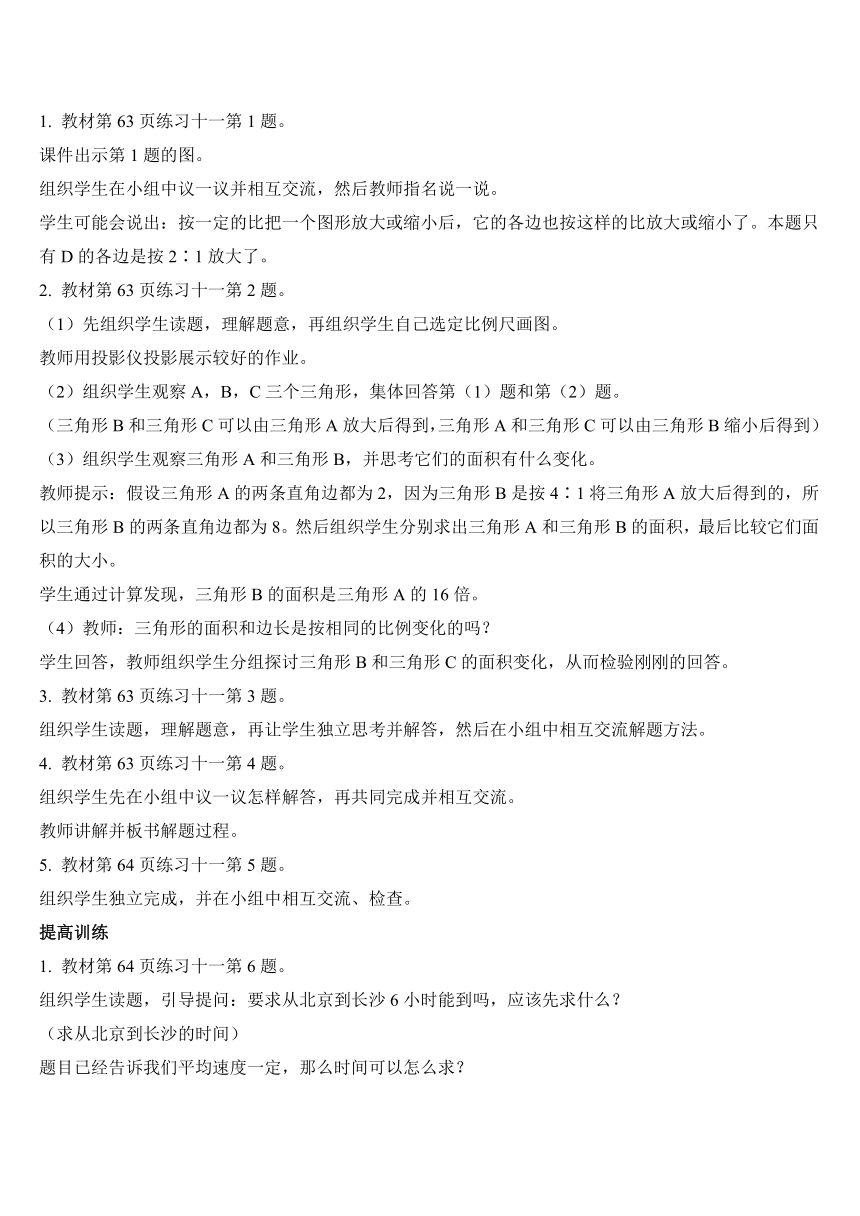 1. 教材第 63 页练习十一第 1 题。

课件出示第 1 题的图。

组织学生在小组中议一议并相互交流，然后教师指名说一说。

学生可能会说出：按一定的比把一个图形放大或缩小后，它的各边也按这样的比放大或缩小了。本题只有 D 的各边是按 2∶1 放大了。

2. 教材第 63 页练习十一第 2 题。

（1）先组织学生读题，理解题意，再组织学生自己选定比例尺画图。

教师用投影仪投影展示较好的作业。

（2）组织学生观察 A，B，C 三个三角形，集体回答第（1）题和第（2）题。

（三角形 B 和三角形 C 可以由三角形 A 放大后得到，三角形 A 和三角形 C 可以由三角形 B 缩小后得到）

（3）组织学生观察三角形 A 和三角形 B，并思考它们的面积有什么变化。

教师提示：假设三角形 A 的两条直角边都为 2，因为三角形 B 是按 4∶1 将三角形 A 放大后得到的，所以三角形 B 的两条直角边都为 8。然后组织学生分别求出三角形 A 和三角形 B 的面积，最后比较它们面积的大小。

学生通过计算发现，三角形 B 的面积是三角形 A 的 16 倍。

（4）教师：三角形的面积和边长是按相同的比例变化的吗？

学生回答，教师组织学生分组探讨三角形 B 和三角形 C 的面积变化，从而检验刚刚的回答。

3. 教材第 63 页练习十一第 3 题。

组织学生读题，理解题意，再让学生独立思考并解答，然后在小组中相互交流解题方法。

4. 教材第 63 页练习十一第 4 题。

组织学生先在小组中议一议怎样解答，再共同完成并相互交流。

教师讲解并板书解题过程。

5. 教材第 64 页练习十一第 5 题。

组织学生独立完成，并在小组中相互交流、检查。

提高训练

1. 教材第 64 页练习十一第 6 题。

组织学生读题，引导提问：要求从北京到长沙 6 小时能到吗，应该先求什么？

（求从北京到长沙的时间）

题目已经告诉我们平均速度一定，那么时间可以怎么求？